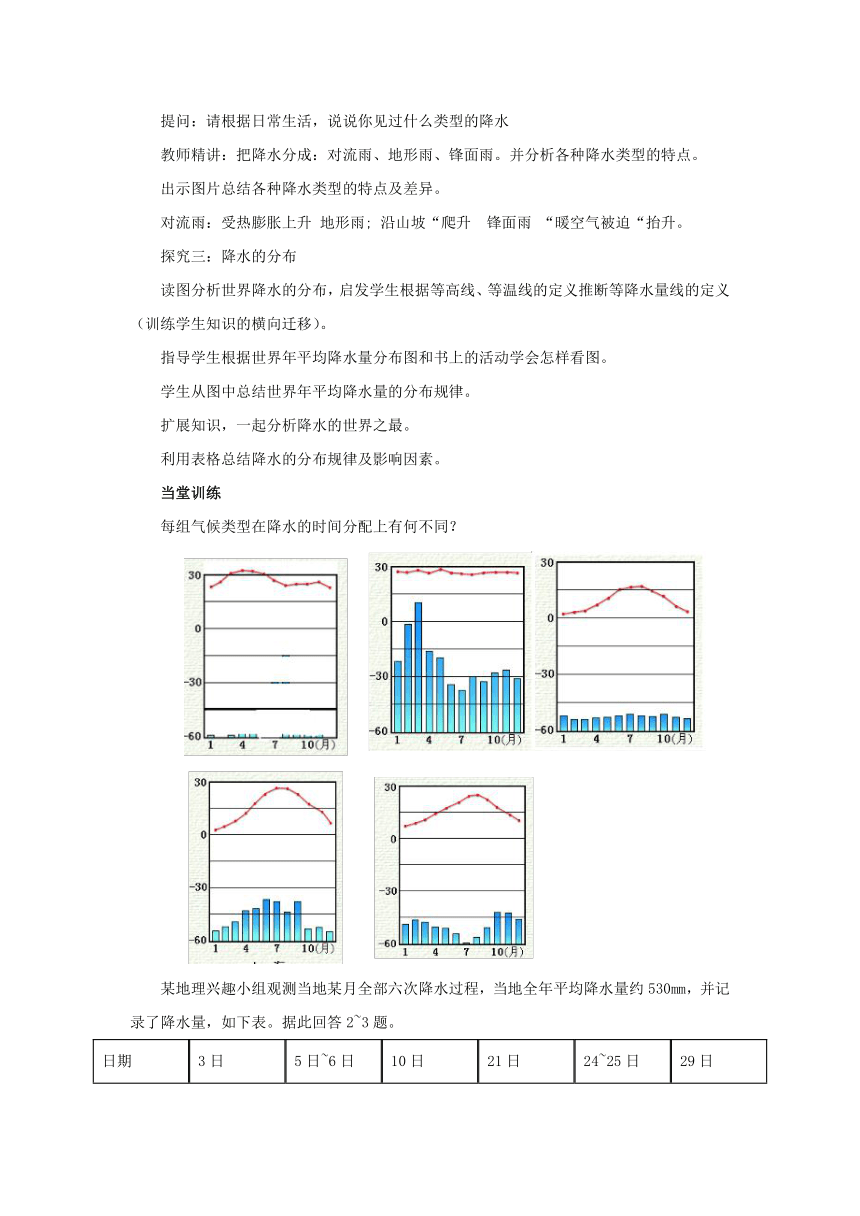 提问：请根据日常生活，说说你见过什么类型的降水

教师精讲：把降水分成：对流雨、地形雨、锋面雨。并分析各种降水类型的特点。

出示图片总结各种降水类型的特点及差异。

对流雨：受热膨胀上升 地形雨；沿山坡“爬升 锋面雨 “暖空气被迫“抬升。

探究三：降水的分布

读图分析世界降水的分布，启发学生根据等高线、等温线的定义推断等降水量线的定义（训练学生知识的横向迁移）。

指导学生根据世界年平均降水量分布图和书上的活动学会怎样看图。

学生从图中总结世界年平均降水量的分布规律。

扩展知识，一起分析降水的世界之最。

利用表格总结降水的分布规律及影响因素。

当堂训练

每组气候类型在降水的时间分配上有何不同？

30
0
-30
-60
1 4 7 10(月)

30
0
-30
-60
1 4 7 10(月)

30
0
-30
-60
1 4 7 10(月)

30
0
-30
-60
1 4 7 10(月)

30
0
-30
-60
1 4 7 10(月)

某地理兴趣小组观测当地某月全部六次降水过程，当地全年平均降水量约 530mm，并记录了降水量，如下表。据此回答 2~3 题。

| 日期 | 3 日 | 5 日~6 日 | 10 日 | 21 日 | 24~25 日 | 29 日 |
|---|---|---|---|---|---|---|